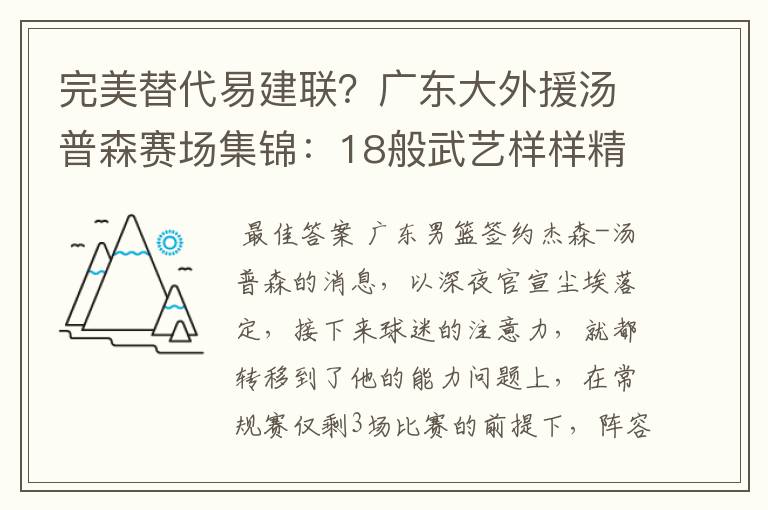 完美替代易建联？广东大外援汤普森赛场集锦：18般武艺样样精

最佳答案 广东男篮签约杰森-汤普森的消息，以深夜官宣尘埃落定，接下来球迷的注意力，就都转移到了他的能力问题上，在常规赛仅剩3场比赛的前提下，阵容